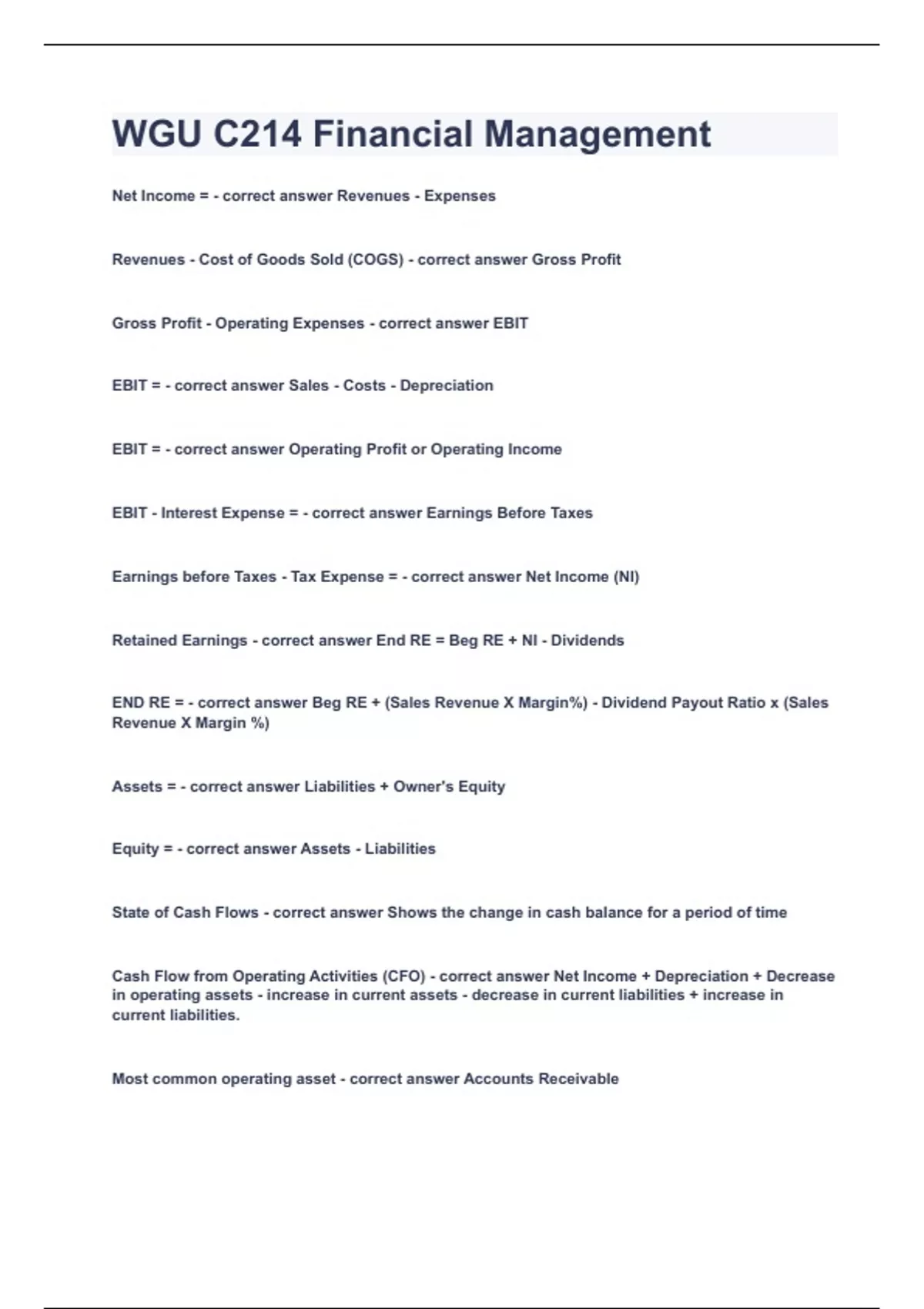 WGU C214 Financial Management

Net Income = - correct answer Revenues - Expenses

Revenues - Cost of Goods Sold (COGS) - correct answer Gross Profit

Gross Profit - Operating Expenses - correct answer EBIT

EBIT = - correct answer Sales - Costs - Depreciation

EBIT = - correct answer Operating Profit or Operating Income

EBIT - Interest Expense = - correct answer Earnings Before Taxes

Earnings before Taxes - Tax Expense = - correct answer Net Income (NI)

Retained Earnings - correct answer End RE = Beg RE + NI - Dividends

END RE = - correct answer Beg RE + (Sales Revenue X Margin%) - Dividend Payout Ratio x (Sales Revenue X Margin %)

Assets = - correct answer Liabilities + Owner's Equity

Equity = - correct answer Assets - Liabilities

State of Cash Flows - correct answer Shows the change in cash balance for a period of time

Cash Flow from Operating Activities (CFO) - correct answer Net Income + Depreciation + Decrease in operating assets - increase in current assets - decrease in current liabilities + increase in current liabilities.

Most common operating asset - correct answer Accounts Receivable